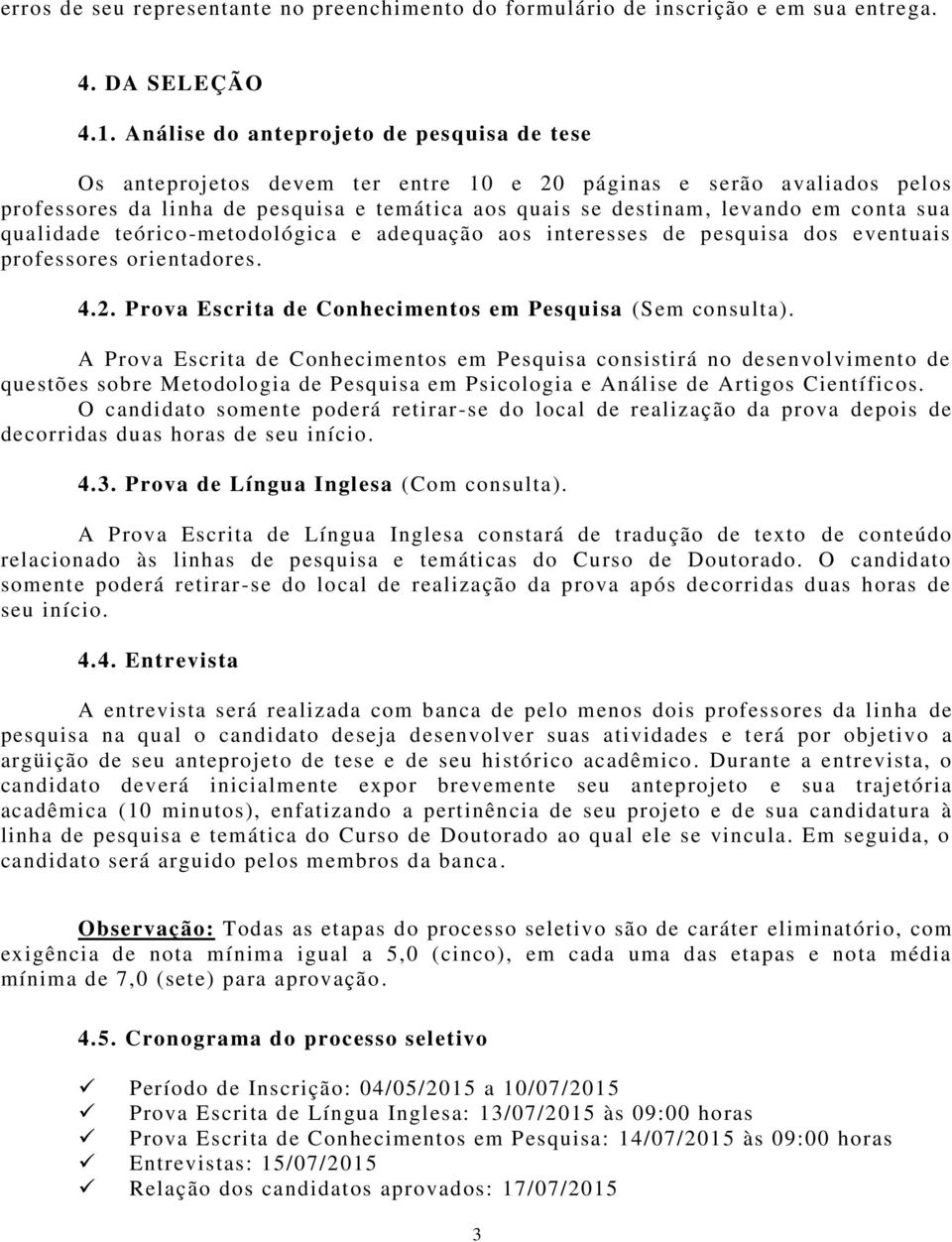 erros de seu representante no preenchimento do formulário de inscrição e em sua entrega.

4. DA SELEÇÃO

4.1. Análise do anteprojeto de pesquisa de tese

Os anteprojetos devem ter entre 10 e 20 páginas e serão avaliados pelos professores da linha de pesquisa e temática aos quais se destinam, levando em conta sua qualidade teórico-metodológica e adequação aos interesses de pesquisa dos eventuais professores orientadores.

4.2. Prova Escrita de Conhecimentos em Pesquisa (Sem consulta).

A Prova Escrita de Conhecimentos em Pesquisa consistirá no desenvolvimento de questões sobre Metodologia de Pesquisa em Psicologia e Análise de Artigos Científicos. O candidato somente poderá retirar-se do local de realização da prova depois de decorridas duas horas de seu início.

4.3. Prova de Língua Inglesa (Com consulta).

A Prova Escrita de Língua Inglesa constará de tradução de texto de conteúdo relacionado às linhas de pesquisa e temáticas do Curso de Doutorado. O candidato somente poderá retirar-se do local de realização da prova após decorridas duas horas de seu início.

4.4. Entrevista

A entrevista será realizada com banca de pelo menos dois professores da linha de pesquisa na qual o candidato deseja desenvolver suas atividades e terá por objetivo a argüição de seu anteprojeto de tese e de seu histórico acadêmico. Durante a entrevista, o candidato deverá inicialmente expor brevemente seu anteprojeto e sua trajetória acadêmica (10 minutos), enfatizando a pertinência de seu projeto e de sua candidatura à linha de pesquisa e temática do Curso de Doutorado ao qual ele se vincula. Em seguida, o candidato será arguido pelos membros da banca.

Observação: Todas as etapas do processo seletivo são de caráter eliminatório, com exigência de nota mínima igual a 5,0 (cinco), em cada uma das etapas e nota média mínima de 7,0 (sete) para aprovação.

4.5. Cronograma do processo seletivo

✓ Período de Inscrição: 04/05/2015 a 10/07/2015
✓ Prova Escrita de Língua Inglesa: 13/07/2015 às 09:00 horas
✓ Prova Escrita de Conhecimentos em Pesquisa: 14/07/2015 às 09:00 horas
✓ Entrevistas: 15/07/2015
✓ Relação dos candidatos aprovados: 17/07/2015

3